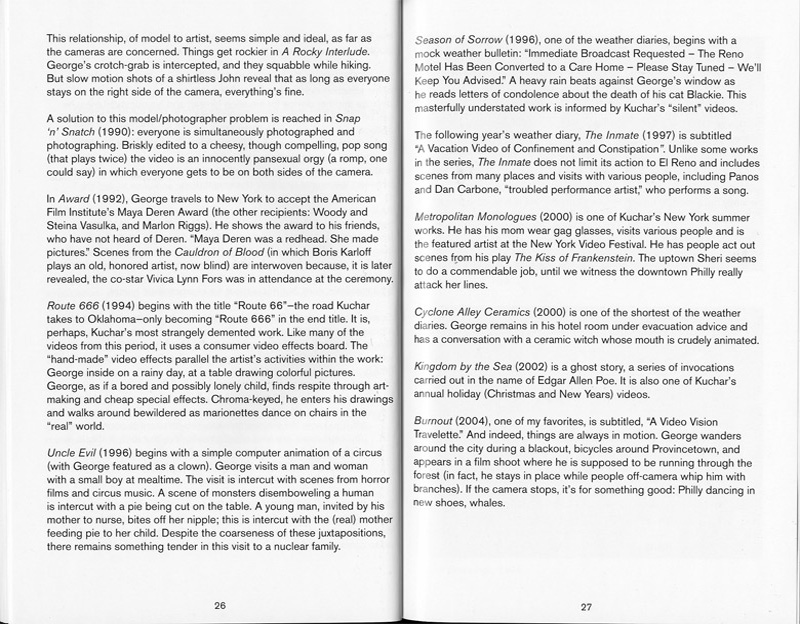 This relationship, of model to artist, seems simple and ideal, as far as the cameras are concerned. Things get rockier in A Rocky Interlude. George's crotch-grab is intercepted, and they squabble while hiking. But slow motion shots of a shirtless John reveal that as long as everyone stays on the right side of the camera, everything's fine.

A solution to this model/photographer problem is reached in Snap 'n' Snatch (1990): everyone is simultaneously photographed and photographing. Briskly edited to a cheesy, though compelling, pop song (that plays twice) the video is an innocently pansexual orgy (a romp, one could say) in which everyone gets to be on both sides of the camera.

In Award (1992), George travels to New York to accept the American Film Institute's Maya Deren Award (the other recipients: Woody and Steina Vasulka, and Marlon Riggs). He shows the award to his friends, who have not heard of Deren. "Maya Deren was a redhead. She made pictures." Scenes from the Cauldron of Blood (in which Boris Karloff plays an old, honored artist, now blind) are interwoven because, it is later revealed, the co-star Vivica Lynn Fors was in attendance at the ceremony.

Route 666 (1994) begins with the title "Route 66"–the road Kuchar takes to Oklahoma–only becoming "Route 666" in the end title. It is, perhaps, Kuchar's most strangely demented work. Like many of the videos from this period, it uses a consumer video effects board. The "hand-made" video effects parallel the artist's activities within the work: George inside on a rainy day, at a table drawing colorful pictures. George, as if a bored and possibly lonely child, finds respite through art-making and cheap special effects. Chroma-keyed, he enters his drawings and walks around bewildered as marionettes dance on chairs in the "real" world.

Uncle Evil (1996) begins with a simple computer animation of a circus (with George featured as a clown). George visits a man and woman with a small boy at mealtime. The visit is intercut with scenes from horror films and circus music. A scene of monsters disemboweling a human is intercut with a pie being cut on the table. A young man, invited by his mother to nurse, bites off her nipple; this is intercut with the (real) mother feeding pie to her child. Despite the coarseness of these juxtapositions, there remains something tender in this visit to a nuclear family.

26

Season of Sorrow (1996), one of the weather diaries, begins with a mock weather bulletin: "Immediate Broadcast Requested – The Reno Motel Has Been Converted to a Care Home – Please Stay Tuned – We'll Keep You Advised." A heavy rain beats against George's window as he reads letters of condolence about the death of his cat Blackie. This masterfully understated work is informed by Kuchar's "silent" videos.

The following year's weather diary, The Inmate (1997) is subtitled "A Vacation Video of Confinement and Constipation". Unlike some works in the series, The Inmate does not limit its action to El Reno and includes scenes from many places and visits with various people, including Panos and Dan Carbone, "troubled performance artist," who performs a song.

Metropolitan Monologues (2000) is one of Kuchar's New York summer works. He has his mom wear gag glasses, visits various people and is the featured artist at the New York Video Festival. He has people act out scenes from his play The Kiss of Frankenstein. The uptown Sheri seems to do a commendable job, until we witness the downtown Philly really attack her lines.

Cyclone Alley Ceramics (2000) is one of the shortest of the weather diaries. George remains in his hotel room under evacuation advice and has a conversation with a ceramic witch whose mouth is crudely animated.

Kingdom by the Sea (2002) is a ghost story, a series of invocations carried out in the name of Edgar Allen Poe. It is also one of Kuchar's annual holiday (Christmas and New Years) videos.

Burnout (2004), one of my favorites, is subtitled, "A Video Vision Travelette." And indeed, things are always in motion. George wanders around the city during a blackout, bicycles around Provincetown, and appears in a film shoot where he is supposed to be running through the forest (in fact, he stays in place while people off-camera whip him with branches). If the camera stops, it's for something good: Philly dancing in new shoes, whales.

27